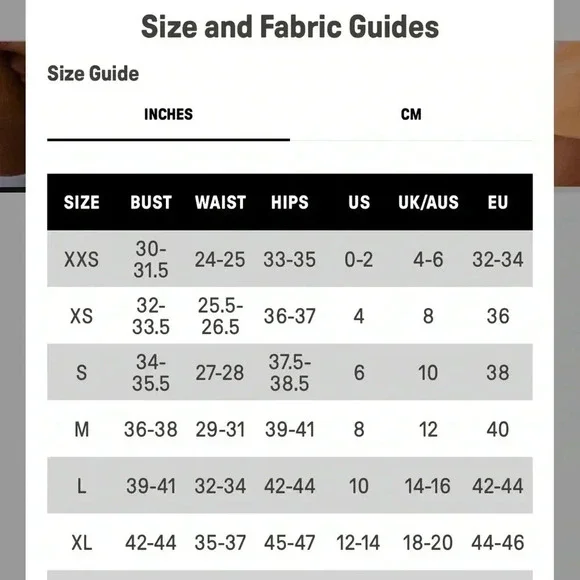 Size and Fabric Guides

Size Guide

INCHES

CM

| SIZE | BUST | WAIST | HIPS | US | UK/AUS | EU |
|---|---|---|---|---|---|---|
| XXS | 30-31.5 | 24-25 | 33-35 | 0-2 | 4-6 | 32-34 |
| XS | 32-33.5 | 25.5-26.5 | 36-37 | 4 | 8 | 36 |
| S | 34-35.5 | 27-28 | 37.5-38.5 | 6 | 10 | 38 |
| M | 36-38 | 29-31 | 39-41 | 8 | 12 | 40 |
| L | 39-41 | 32-34 | 42-44 | 10 | 14-16 | 42-44 |
| XL | 42-44 | 35-37 | 45-47 | 12-14 | 18-20 | 44-46 |